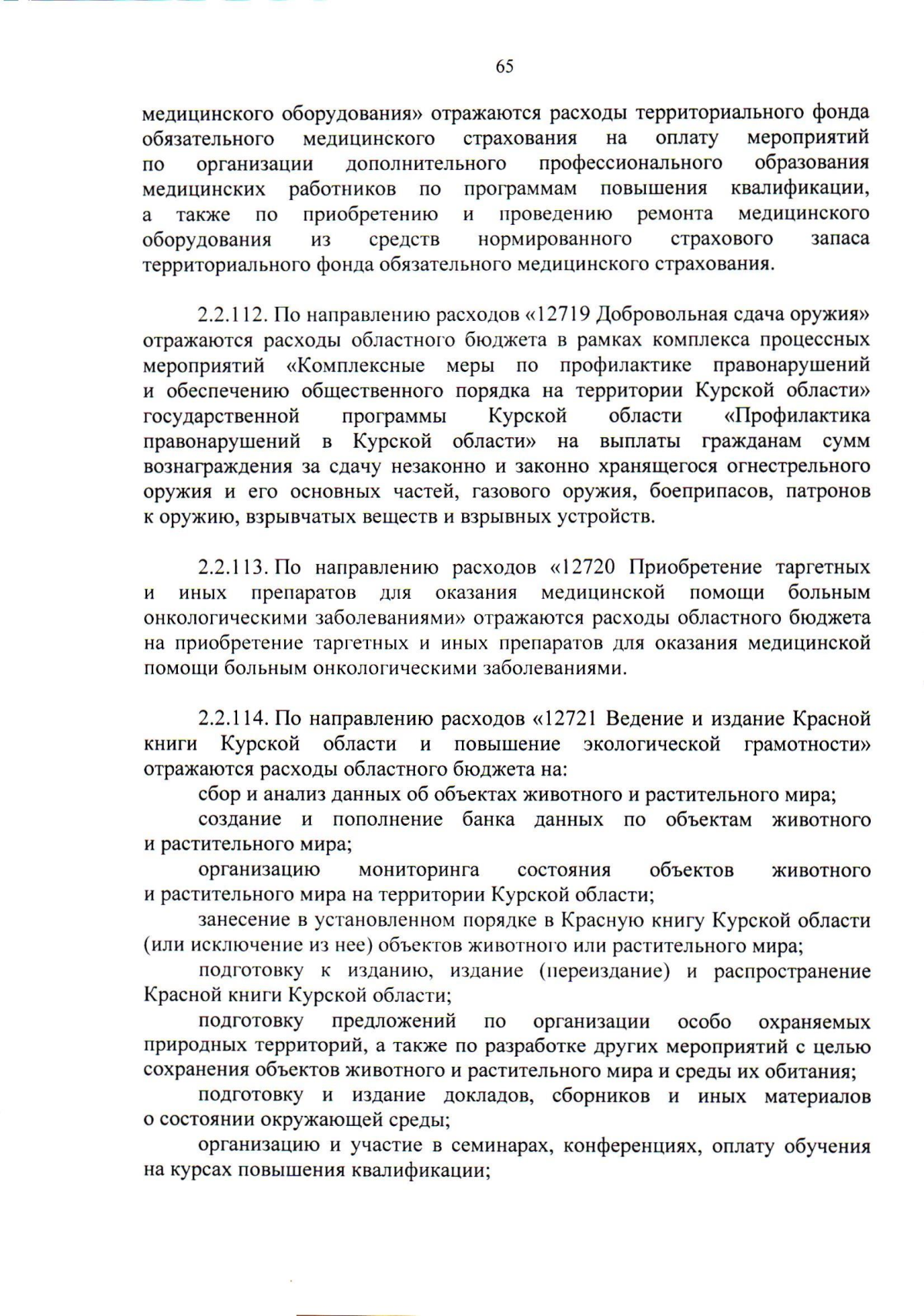 65

медицинского оборудования» отражаются расходы территориального фонда обязательного медицинского страхования на оплату мероприятий по организации дополнительного профессионального образования медицинских работников по программам повышения квалификации, а также по приобретению и проведению ремонта медицинского оборудования из средств нормированного страхового запаса территориального фонда обязательного медицинского страхования.

2.2.112. По направлению расходов «12719 Добровольная сдача оружия» отражаются расходы областного бюджета в рамках комплекса процессных мероприятий «Комплексные меры по профилактике правонарушений и обеспечению общественного порядка на территории Курской области» государственной программы Курской области «Профилактика правонарушений в Курской области» на выплаты гражданам сумм вознаграждения за сдачу незаконно и законно хранящегося огнестрельного оружия и его основных частей, газового оружия, боеприпасов, патронов к оружию, взрывчатых веществ и взрывных устройств.

2.2.113. По направлению расходов «12720 Приобретение таргетных и иных препаратов для оказания медицинской помощи больным онкологическими заболеваниями» отражаются расходы областного бюджета на приобретение таргетных и иных препаратов для оказания медицинской помощи больным онкологическими заболеваниями.

2.2.114. По направлению расходов «12721 Ведение и издание Красной книги Курской области и повышение экологической грамотности» отражаются расходы областного бюджета на:

сбор и анализ данных об объектах животного и растительного мира;

создание и пополнение банка данных по объектам животного и растительного мира;

организацию мониторинга состояния объектов животного и растительного мира на территории Курской области;

занесение в установленном порядке в Красную книгу Курской области (или исключение из нее) объектов животного или растительного мира;

подготовку к изданию, издание (переиздание) и распространение Красной книги Курской области;

подготовку предложений по организации особо охраняемых природных территорий, а также по разработке других мероприятий с целью сохранения объектов животного и растительного мира и среды их обитания;

подготовку и издание докладов, сборников и иных материалов о состоянии окружающей среды;

организацию и участие в семинарах, конференциях, оплату обучения на курсах повышения квалификации;